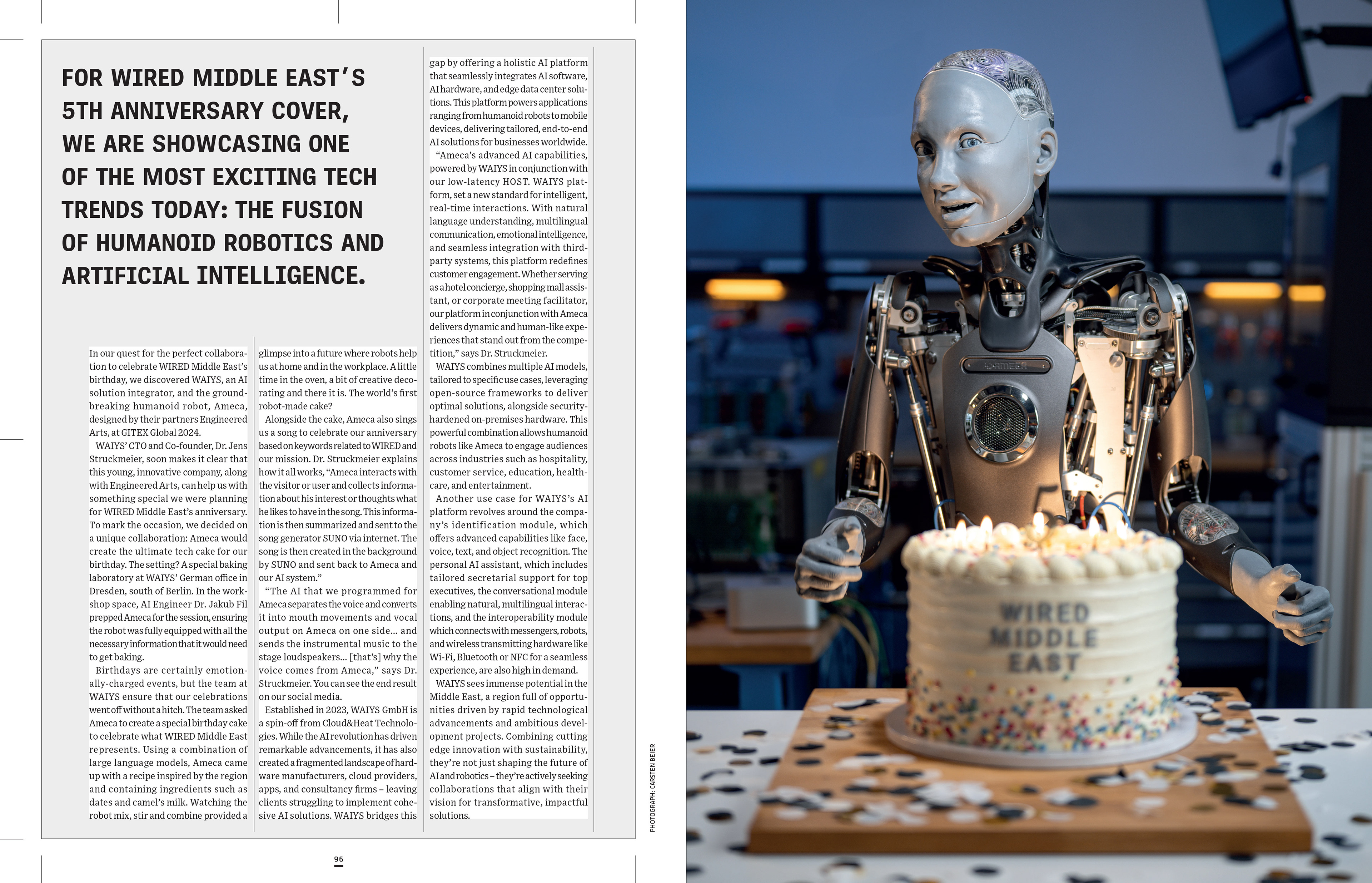 FOR WIRED MIDDLE EAST'S 5TH ANNIVERSARY COVER, WE ARE SHOWCASING ONE OF THE MOST EXCITING TECH TRENDS TODAY: THE FUSION OF HUMANOID ROBOTICS AND ARTIFICIAL INTELLIGENCE.

In our quest for the perfect collaboration to celebrate WIRED Middle East's birthday, we discovered WAIYS, an AI solution integrator, and the groundbreaking humanoid robot, Ameca, designed by their partners Engineered Arts, at GITEX Global 2024.

WAIYS' CTO and Co-founder, Dr. Jens Struckmeier, soon makes it clear that this young, innovative company, along with Engineered Arts, can help us with something special we were planning for WIRED Middle East's anniversary. To mark the occasion, we decided on a unique collaboration: Ameca would create the ultimate tech cake for our birthday. The setting? A special baking laboratory at WAIYS' German office in Dresden, south of Berlin. In the workshop space, AI Engineer Dr. Jakub Fil prepped Ameca for the session, ensuring the robot was fully equipped with all the necessary information that it would need to get baking.

Birthdays are certainly emotionally-charged events, but the team at WAIYS ensure that our celebrations went off without a hitch. The team asked Ameca to create a special birthday cake to celebrate what WIRED Middle East represents. Using a combination of large language models, Ameca came up with a recipe inspired by the region and containing ingredients such as dates and camel's milk. Watching the robot mix, stir and combine provided a glimpse into a future where robots help us at home and in the workplace. A little time in the oven, a bit of creative decorating and there it is. The world's first robot-made cake?

Alongside the cake, Ameca also sings us a song to celebrate our anniversary based on keywords related to WIRED and our mission. Dr. Struckmeier explains how it all works, "Ameca interacts with the visitor or user and collects information about his interest or thoughts what he likes to have in the song. This information is then summarized and sent to the song generator SUNO via internet. The song is then created in the background by SUNO and sent back to Ameca and our AI system."

"The AI that we programmed for Ameca separates the voice and converts it into mouth movements and vocal output on Ameca on one side... and sends the instrumental music to the stage loudspeakers... [that's] why the voice comes from Ameca," says Dr. Struckmeier. You can see the end result on our social media.

Established in 2023, WAIYS GmbH is a spin-off from Cloud&Heat Technologies. While the AI revolution has driven remarkable advancements, it has also created a fragmented landscape of hardware manufacturers, cloud providers, apps, and consultancy firms – leaving clients struggling to implement cohesive AI solutions. WAIYS bridges this gap by offering a holistic AI platform that seamlessly integrates AI software, AI hardware, and edge data center solutions. This platform powers applications ranging from humanoid robots to mobile devices, delivering tailored, end-to-end AI solutions for businesses worldwide.

"Ameca's advanced AI capabilities, powered by WAIYS in conjunction with our low-latency HOST. WAIYS platform, set a new standard for intelligent, real-time interactions. With natural language understanding, multilingual communication, emotional intelligence, and seamless integration with third-party systems, this platform redefines customer engagement. Whether serving as a hotel concierge, shopping mall assistant, or corporate meeting facilitator, our platform in conjunction with Ameca delivers dynamic and human-like experiences that stand out from the competition," says Dr. Struckmeier.

WAIYS combines multiple AI models, tailored to specific use cases, leveraging open-source frameworks to deliver optimal solutions, alongside security-hardened on-premises hardware. This powerful combination allows humanoid robots like Ameca to engage audiences across industries such as hospitality, customer service, education, healthcare, and entertainment.

Another use case for WAIYS's AI platform revolves around the company's identification module, which offers advanced capabilities like face, voice, text, and object recognition. The personal AI assistant, which includes tailored secretarial support for top executives, the conversational module enabling natural, multilingual interactions, and the interoperability module which connects with messengers, robots, and wireless transmitting hardware like Wi-Fi, Bluetooth or NFC for a seamless experience, are also high in demand.

WAIYS sees immense potential in the Middle East, a region full of opportunities driven by rapid technological advancements and ambitious development projects. Combining cutting edge innovation with sustainability, they're not just shaping the future of AI and robotics – they're actively seeking collaborations that align with their vision for transformative, impactful solutions.

96

PHOTOGRAPH: CARSTEN BEIER

AMECA

WIRED MIDDLE EAST